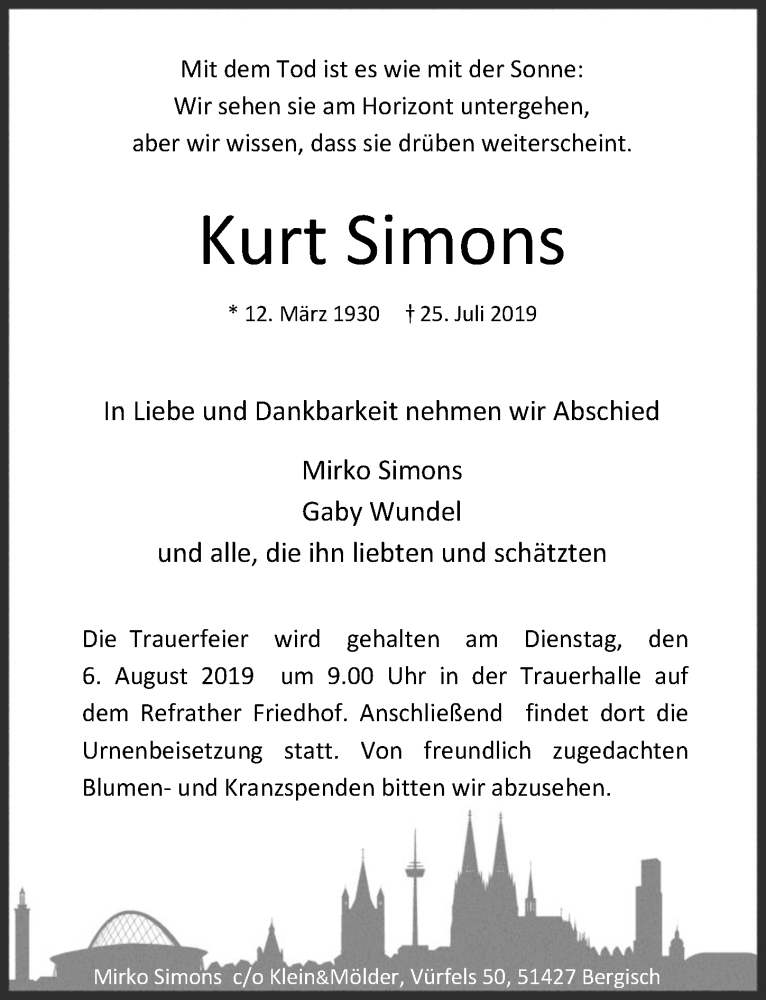 Mit dem Tod ist es wie mit der Sonne:
Wir sehen sie am Horizont untergehen,
aber wir wissen, dass sie drüben weiterscheint.

Kurt Simons

* 12. März 1930 † 25. Juli 2019

In Liebe und Dankbarkeit nehmen wir Abschied

Mirko Simons
Gaby Wundel
und alle, die ihn liebten und schätzten

Die Trauerfeier wird gehalten am Dienstag, den 6. August 2019 um 9.00 Uhr in der Trauerhalle auf dem Refrather Friedhof. Anschließend findet dort die Urnenbeisetzung statt. Von freundlich zugedachten Blumen- und Kranzspenden bitten wir abzusehen.

Mirko Simons c/o Klein&Mölder, Vürfels 50, 51427 Bergisch